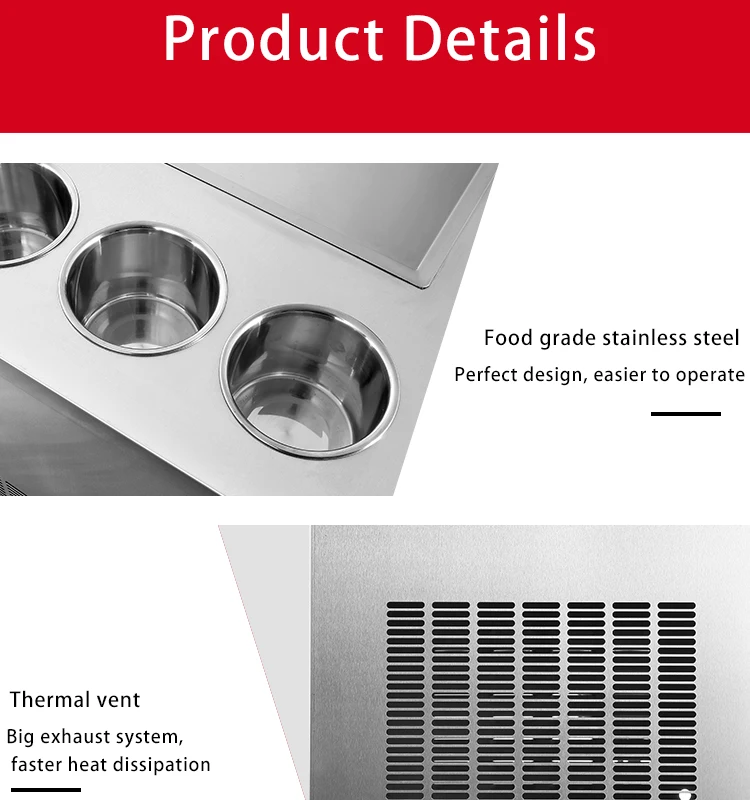 Product Details

Food grade stainless steel

Perfect design, easier to operate

Thermal vent

Big exhaust system,
faster heat dissipation